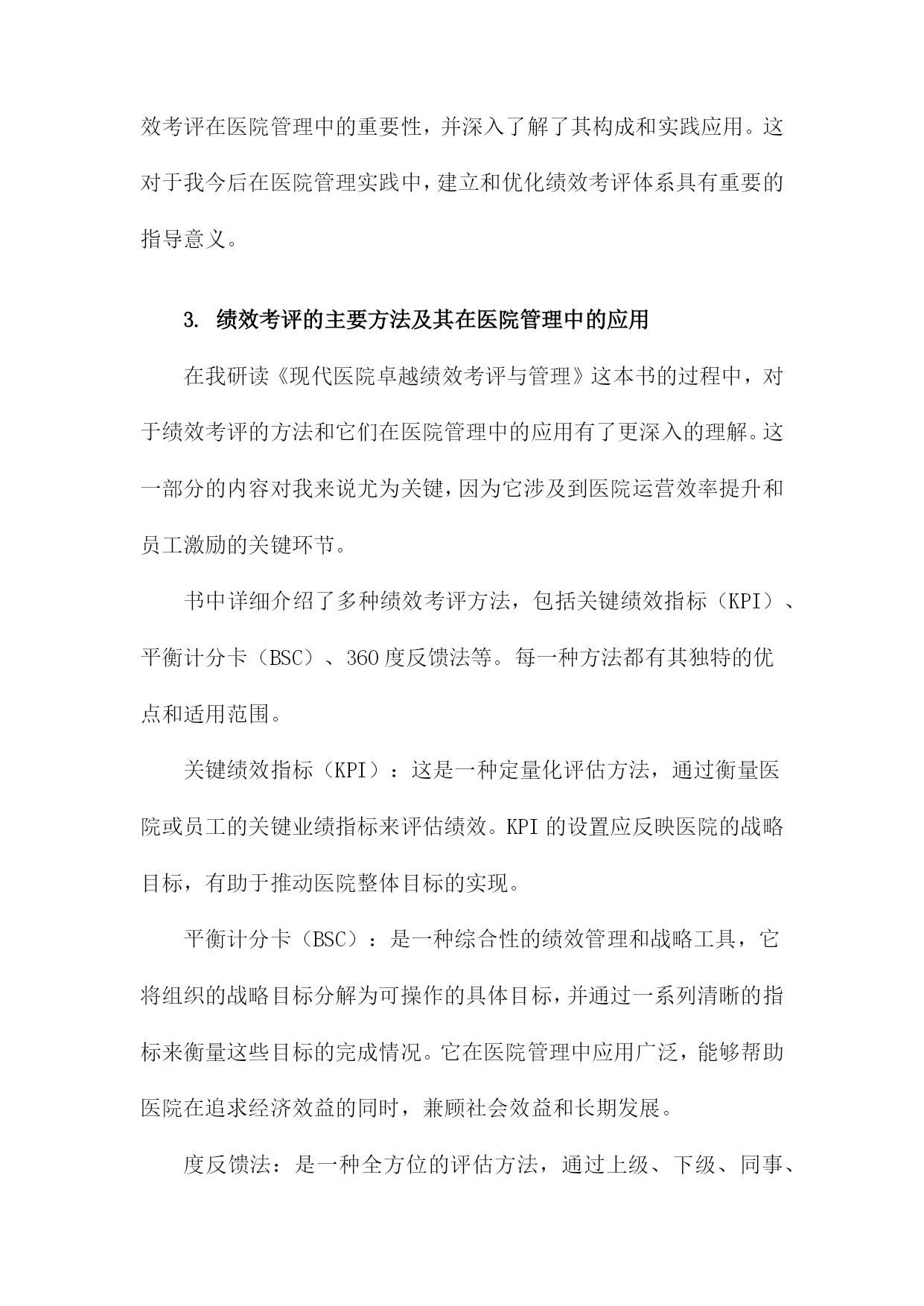 效考评在医院管理中的重要性，并深入了解了其构成和实践应用。这对于我今后在医院管理实践中，建立和优化绩效考评体系具有重要的指导意义。

3. 绩效考评的主要方法及其在医院管理中的应用

在我研读《现代医院卓越绩效考评与管理》这本书的过程中，对于绩效考评的方法和它们在医院管理中的应用有了更深入的理解。这一部分的内容对我来说尤为关键，因为它涉及到医院运营效率提升和员工激励的关键环节。

书中详细介绍了多种绩效考评方法，包括关键绩效指标（KPI）、平衡计分卡（BSC）、360度反馈法等。每一种方法都有其独特的优点和适用范围。

关键绩效指标（KPI）：这是一种定量化评估方法，通过衡量医院或员工的关键业绩指标来评估绩效。KPI的设置应反映医院的战略目标，有助于推动医院整体目标的实现。

平衡计分卡（BSC）：是一种综合性的绩效管理和战略工具，它将组织的战略目标分解为可操作的具体目标，并通过一系列清晰的指标来衡量这些目标的完成情况。它在医院管理中应用广泛，能够帮助医院在追求经济效益的同时，兼顾社会效益和长期发展。

度反馈法：是一种全方位的评估方法，通过上级、下级、同事、